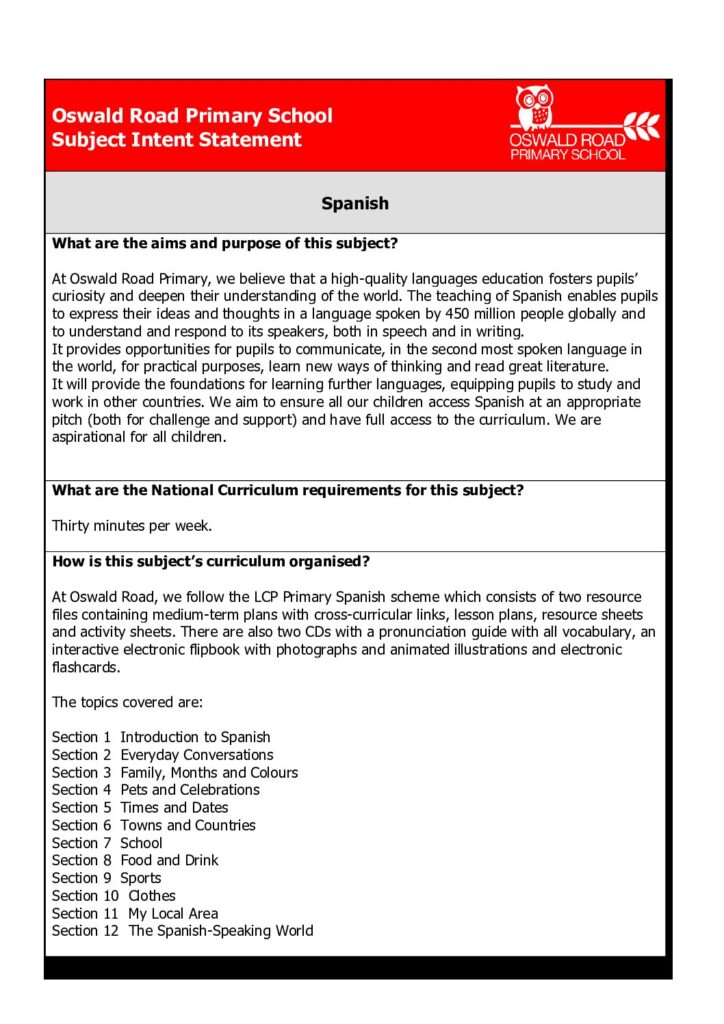 Oswald Road Primary School
Subject Intent Statement

OSWALD ROAD
PRIMARY SCHOOL

Spanish

What are the aims and purpose of this subject?

At Oswald Road Primary, we believe that a high-quality languages education fosters pupils' curiosity and deepen their understanding of the world. The teaching of Spanish enables pupils to express their ideas and thoughts in a language spoken by 450 million people globally and to understand and respond to its speakers, both in speech and in writing.
It provides opportunities for pupils to communicate, in the second most spoken language in the world, for practical purposes, learn new ways of thinking and read great literature.
It will provide the foundations for learning further languages, equipping pupils to study and work in other countries. We aim to ensure all our children access Spanish at an appropriate pitch (both for challenge and support) and have full access to the curriculum. We are aspirational for all children.

What are the National Curriculum requirements for this subject?

Thirty minutes per week.

How is this subject's curriculum organised?

At Oswald Road, we follow the LCP Primary Spanish scheme which consists of two resource files containing medium-term plans with cross-curricular links, lesson plans, resource sheets and activity sheets. There are also two CDs with a pronunciation guide with all vocabulary, an interactive electronic flipbook with photographs and animated illustrations and electronic flashcards.

The topics covered are:

Section 1 Introduction to Spanish
Section 2 Everyday Conversations
Section 3 Family, Months and Colours
Section 4 Pets and Celebrations
Section 5 Times and Dates
Section 6 Towns and Countries
Section 7 School
Section 8 Food and Drink
Section 9 Sports
Section 10 Clothes
Section 11 My Local Area
Section 12 The Spanish-Speaking World